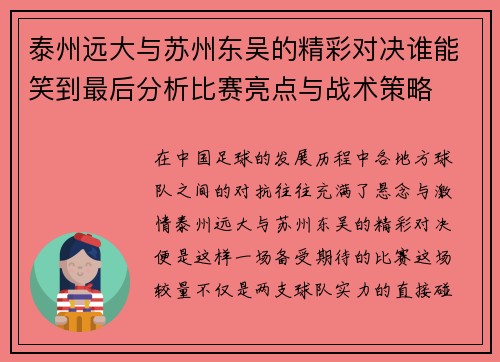 泰州远大与苏州东吴的精彩对决谁能笑到最后分析比赛亮点与战术策略

在中国足球的发展历程中各地方球队之间的对抗往往充满了悬念与激情泰州远大与苏州东吴的精彩对决便是这样一场备受期待的比赛这场较量不仅是两支球队实力的直接碰